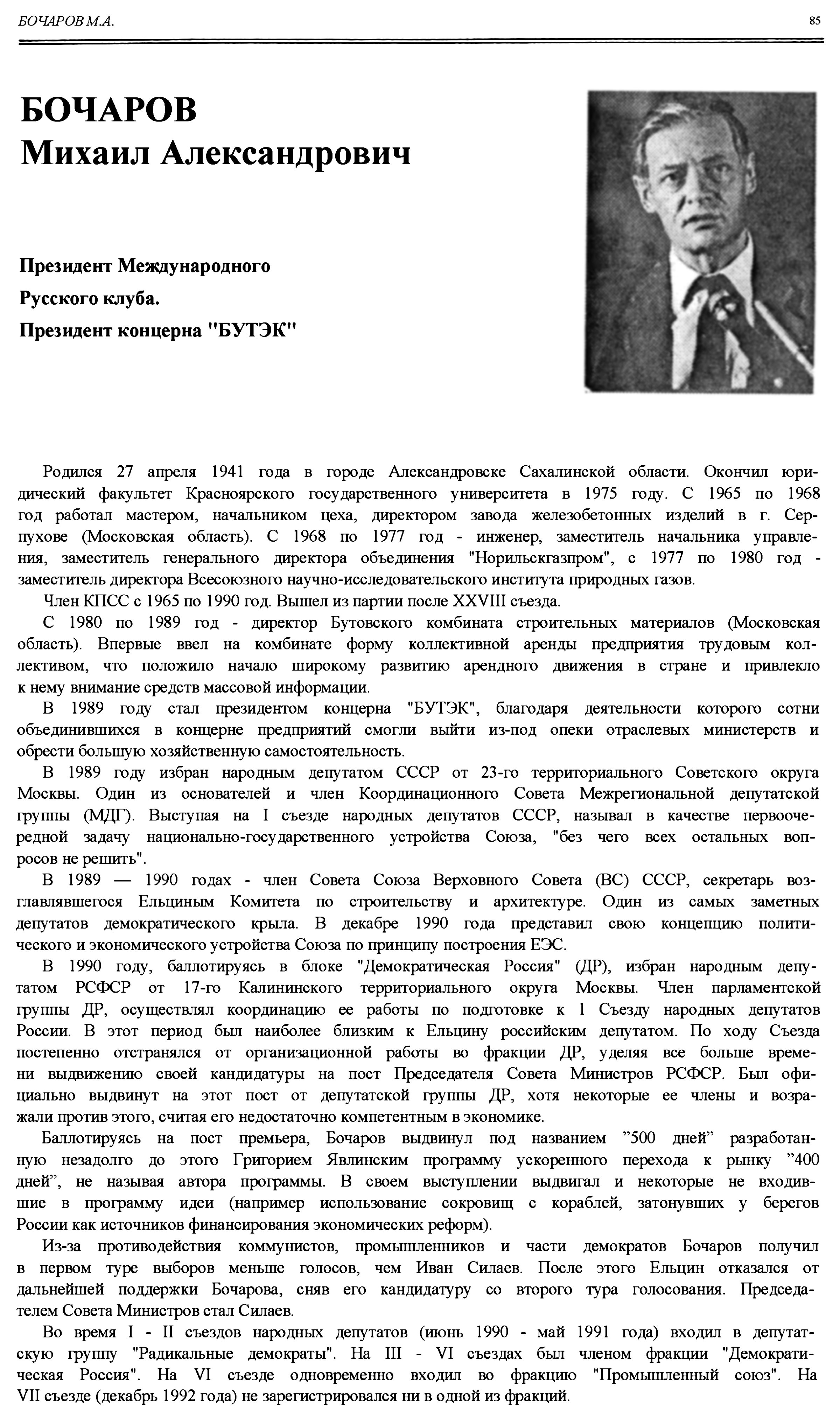 БОЧАРОВ М.А.

85

БОЧАРОВ
Михаил Александрович

Президент Международного
Русского клуба.
Президент концерна "БУТЭК"

Родился 27 апреля 1941 года в городе Александровске Сахалинской области. Окончил юридический факультет Красноярского государственного университета в 1975 году. С 1965 по 1968 год работал мастером, начальником цеха, директором завода железобетонных изделий в г. Серпухове (Московская область). С 1968 по 1977 год - инженер, заместитель начальника управления, заместитель генерального директора объединения "Норильскгазпром", с 1977 по 1980 год - заместитель директора Всесоюзного научно-исследовательского института природных газов.

Член КПСС с 1965 по 1990 год. Вышел из партии после XXVIII съезда.

С 1980 по 1989 год - директор Бутовского комбината строительных материалов (Московская область). Впервые ввел на комбинате форму коллективной аренды предприятия трудовым коллективом, что положило начало широкому развитию арендного движения в стране и привлекло к нему внимание средств массовой информации.

В 1989 году стал президентом концерна "БУТЭК", благодаря деятельности которого сотни объединившихся в концерне предприятий смогли выйти из-под опеки отраслевых министерств и обрести большую хозяйственную самостоятельность.

В 1989 году избран народным депутатом СССР от 23-го территориального Советского округа Москвы. Один из основателей и член Координационного Совета Межрегиональной депутатской группы (МДГ). Выступая на I съезде народных депутатов СССР, называл в качестве первоочередной задачу национально-государственного устройства Союза, "без чего всех остальных вопросов не решить".

В 1989 — 1990 годах - член Совета Союза Верховного Совета (ВС) СССР, секретарь возглавлявшегося Ельциным Комитета по строительству и архитектуре. Один из самых заметных депутатов демократического крыла. В декабре 1990 года представил свою концепцию политического и экономического устройства Союза по принципу построения ЕЭС.

В 1990 году, баллотируясь в блоке "Демократическая Россия" (ДР), избран народным депутатом РСФСР от 17-го Калининского территориального округа Москвы. Член парламентской группы ДР, осуществлял координацию ее работы по подготовке к 1 Съезду народных депутатов России. В этот период был наиболее близким к Ельцину российским депутатом. По ходу Съезда постепенно отстранялся от организационной работы во фракции ДР, уделяя все больше времени выдвижению своей кандидатуры на пост Председателя Совета Министров РСФСР. Был официально выдвинут на этот пост от депутатской группы ДР, хотя некоторые ее члены и возражали против этого, считая его недостаточно компетентным в экономике.

Баллотируясь на пост премьера, Бочаров выдвинул под названием ”500 дней” разработанную незадолго до этого Григорием Явлинским программу ускоренного перехода к рынку ”400 дней”, не называя автора программы. В своем выступлении выдвигал и некоторые не входившие в программу идеи (например использование сокровищ с кораблей, затонувших у берегов России как источников финансирования экономических реформ).

Из-за противодействия коммунистов, промышленников и части демократов Бочаров получил в первом туре выборов меньше голосов, чем Иван Силаев. После этого Ельцин отказался от дальнейшей поддержки Бочарова, сняв его кандидатуру со второго тура голосования. Председателем Совета Министров стал Силаев.

Во время I - II съездов народных депутатов (июнь 1990 - май 1991 года) входил в депутатскую группу "Радикальные демократы". На III - VI съездах был членом фракции "Демократическая Россия". На VI съезде одновременно входил во фракцию "Промышленный союз". На VII съезде (декабрь 1992 года) не зарегистрировался ни в одной из фракций.